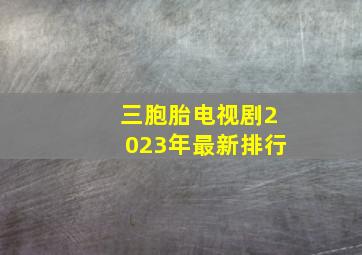 三胞胎电视剧2023年最新排行